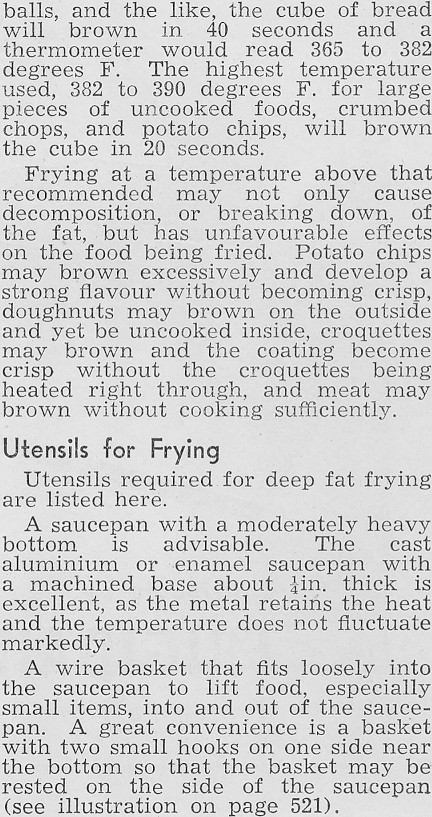 balls, and the like, the cube of bread will brown in 40 seconds and a thermometer would read 365 to 382 degrees F. The highest temperature used, 382 to 390 degrees F. for large pieces of uncooked foods, crumbed chops, and potato chips, will brown the cube in 20 seconds.

Frying at a temperature above that recommended may not only cause decomposition, or breaking down, of the fat, but has unfavourable effects on the food being fried. Potato chips may brown excessively and develop a strong flavour without becoming crisp, doughnuts may brown on the outside and yet be uncooked inside, croquettes may brown and the coating become crisp without the croquettes being heated right through, and meat may brown without cooking sufficiently.

Utensils for Frying

Utensils required for deep fat frying are listed here.

A saucepan with a moderately heavy bottom is advisable. The cast aluminium or enamel saucepan with a machined base about $\frac{1}{4}$in. thick is excellent, as the metal retains the heat and the temperature does not fluctuate markedly.

A wire basket that fits loosely into the saucepan to lift food, especially small items, into and out of the saucepan. A great convenience is a basket with two small hooks on one side near the bottom so that the basket may be rested on the side of the saucepan (see illustration on page 521).